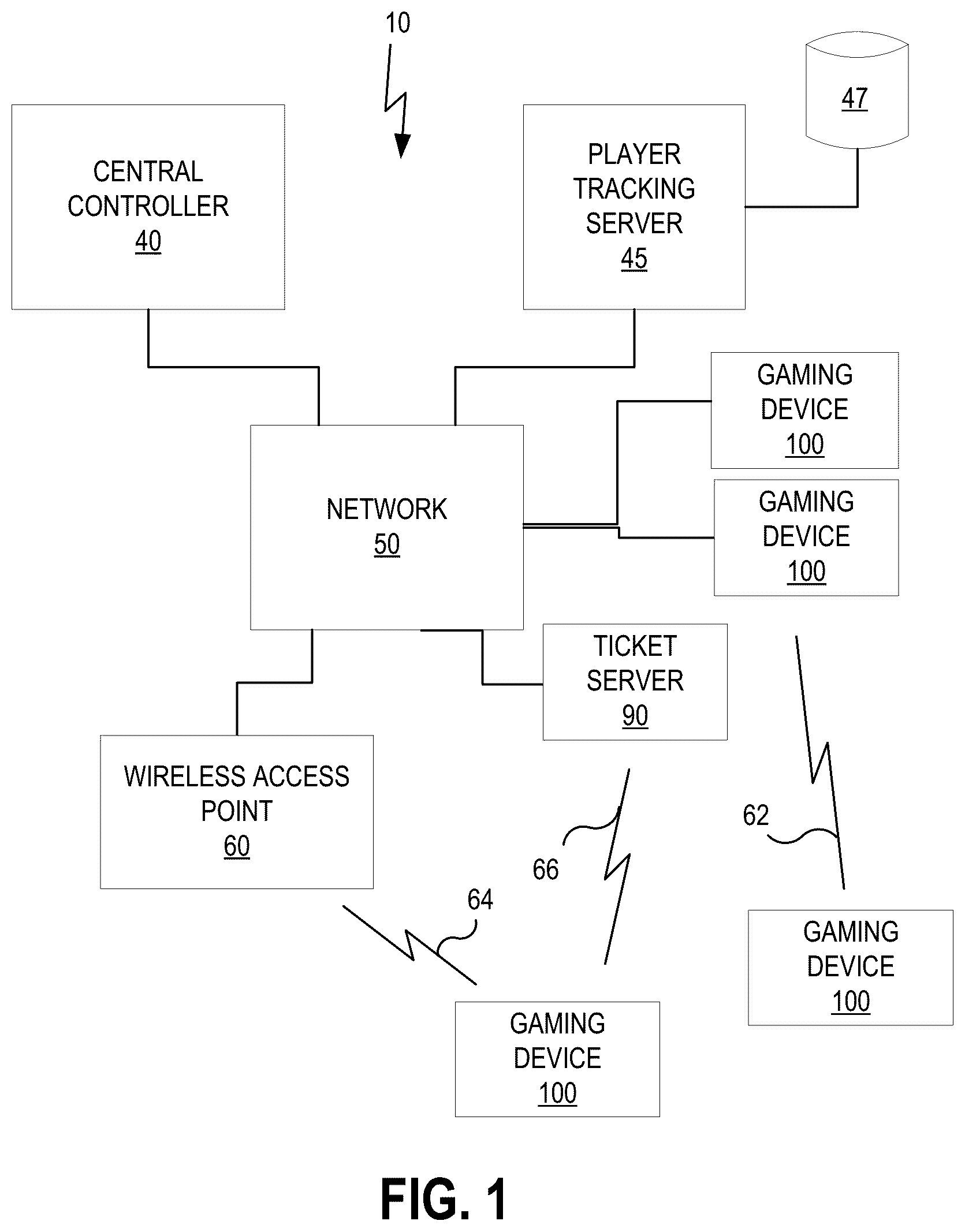 10

CENTRAL CONTROLLER 40

PLAYER TRACKING SERVER 45

47

GAMING DEVICE 100

NETWORK 50

GAMING DEVICE 100

TICKET SERVER 90

WIRELESS ACCESS POINT 60

62

66

64

GAMING DEVICE 100

GAMING DEVICE 100

FIG. 1